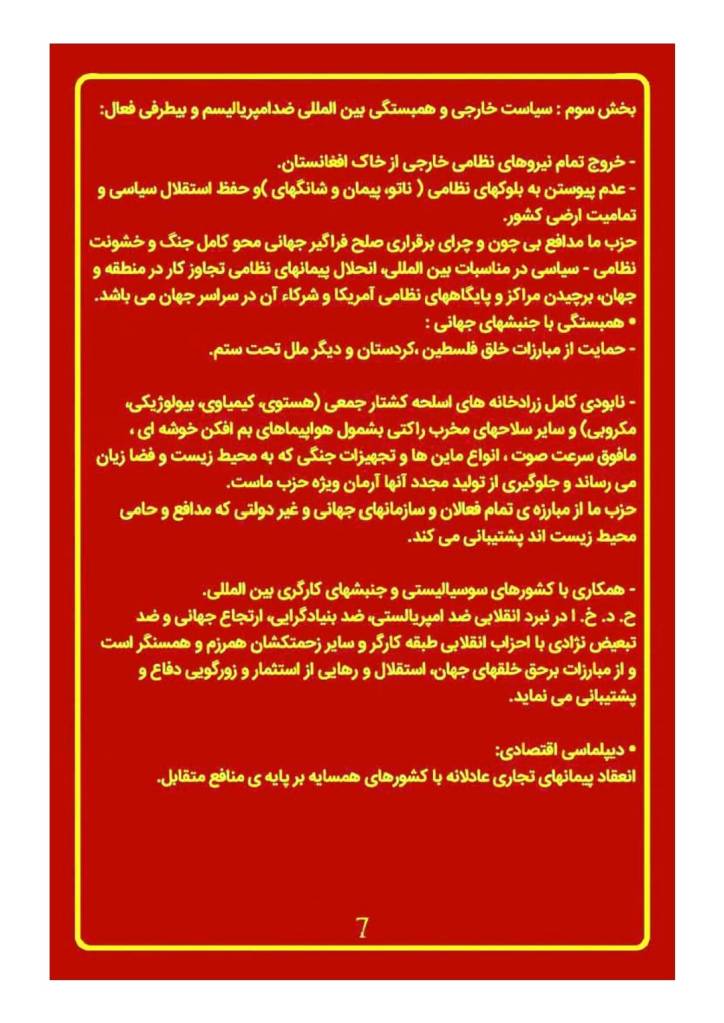 بخش سوم : سیاست خارجی و همبستگی بین المللی ضدامپریالیسم و بیطرفی فعال:

- خروج تمام نیروهای نظامی خارجی از خاک افغانستان.
- عدم پیوستن به بلوکهای نظامی ( ناتو، پیمان و شانگهای )و حفظ استقلال سیاسی و تمامیت ارضی کشور.
حزب ما مدافع بی چون و چرای برقراری صلح فراگیر جهانی محو کامل جنگ و خشونت نظامی - سیاسی در مناسبات بین المللی، انحلال پیمانهای نظامی تجاوز کار در منطقه و جهان، برچیدن مراکز و پایگاههای نظامی آمریکا و شرکاء آن در سراسر جهان می باشد.
• همبستگی با جنبشهای جهانی :
- حمایت از مبارزات خلق فلسطین ،کردستان و دیگر ملل تحت ستم.

- نابودی کامل زرادخانه های اسلحه کشتار جمعی (هستوی، کیمیاوی، بیولوژیکی، مکروبی) و سایر سلاحهای مخرب راکتی بشمول هواپیماهای بم افکن خوشه ای ، مافوق سرعت صوت ، انواع ماین ها و تجهیزات جنگی که به محیط زیست و فضا زیان می رساند و جلوگیری از تولید مجدد آنها آرمان ویژه حزب ماست.
حزب ما از مبارزه ی تمام فعالان و سازمانهای جهانی و غیر دولتی که مدافع و حامی محیط زیست اند پشتیبانی می کند.

- همکاری با کشورهای سوسیالیستی و جنبشهای کارگری بین المللی.
ح. د. خ. ا در نبرد انقلابی ضد امپریالستی، ضد بنیادگرایی، ارتجاع جهانی و ضد تبعیض نژادی با احزاب انقلابی طبقه کارگر و سایر زحمتکشان همرزم و همسنگر است و از مبارزات برحق خلقهای جهان، استقلال و رهایی از استثمار و زورگویی دفاع و پشتیبانی می نماید.

• دیپلماسی اقتصادی:
انعقاد پیمانهای تجاری عادلانه با کشورهای همسایه بر پایه ی منافع متقابل.

7